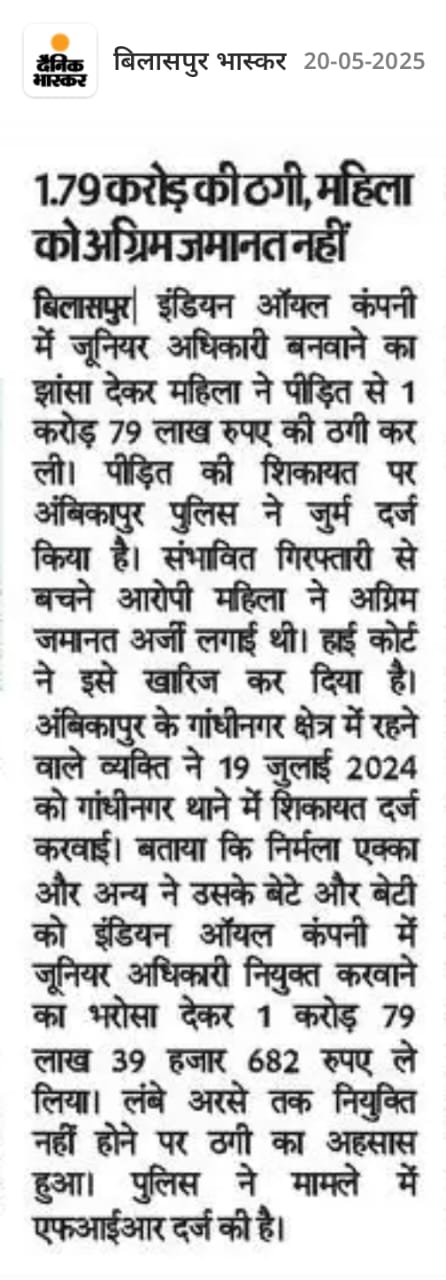 दैनिक भास्कर बिलासपुर भास्कर 20-05-2025

1.79 करोड़ की ठगी, महिला को अग्रिम जमानत नहीं

बिलासपुर| इंडियन ऑयल कंपनी में जूनियर अधिकारी बनवाने का झांसा देकर महिला ने पीड़ित से 1 करोड़ 79 लाख रुपए की ठगी कर ली। पीड़ित की शिकायत पर अंबिकापुर पुलिस ने जुर्म दर्ज किया है। संभावित गिरफ्तारी से बचने आरोपी महिला ने अग्रिम जमानत अर्जी लगाई थी। हाई कोर्ट ने इसे खारिज कर दिया है। अंबिकापुर के गांधीनगर क्षेत्र में रहने वाले व्यक्ति ने 19 जुलाई 2024 को गांधीनगर थाने में शिकायत दर्ज करवाई। बताया कि निर्मला एक्का और अन्य ने उसके बेटे और बेटी को इंडियन ऑयल कंपनी में जूनियर अधिकारी नियुक्त करवाने का भरोसा देकर 1 करोड़ 79 लाख 39 हजार 682 रुपए ले लिया। लंबे अरसे तक नियुक्ति नहीं होने पर ठगी का अहसास हुआ। पुलिस ने मामले में एफआईआर दर्ज की है।